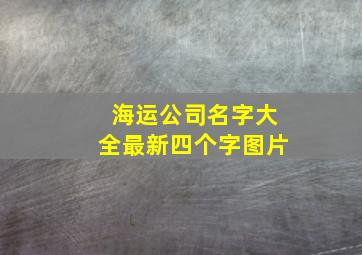 海运公司名字大全最新四个字图片